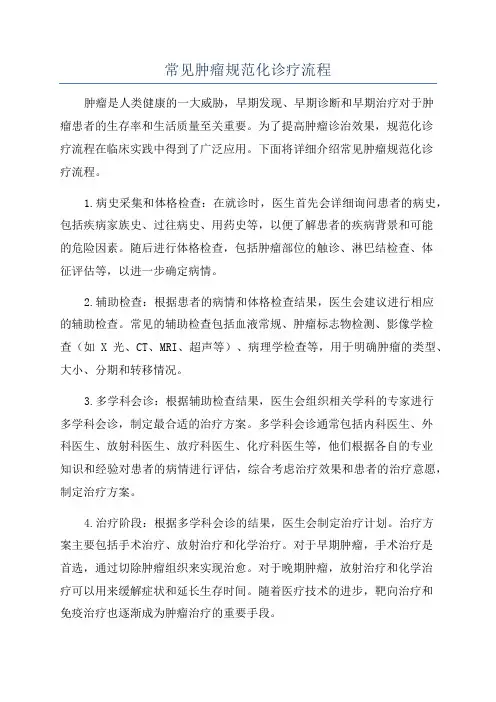 常见肿瘤规范化诊疗流程

肿瘤是人类健康的一大威胁，早期发现、早期诊断和早期治疗对于肿瘤患者的生存率和生活质量至关重要。为了提高肿瘤诊治效果，规范化诊疗流程在临床实践中得到了广泛应用。下面将详细介绍常见肿瘤规范化诊疗流程。

1.病史采集和体格检查：在就诊时，医生首先会详细询问患者的病史，包括疾病家族史、过往病史、用药史等，以便了解患者的疾病背景和可能的危险因素。随后进行体格检查，包括肿瘤部位的触诊、淋巴结检查、体征评估等，以进一步确定病情。

2.辅助检查：根据患者的病情和体格检查结果，医生会建议进行相应的辅助检查。常见的辅助检查包括血液常规、肿瘤标志物检测、影像学检查（如 X 光、CT、MRI、超声等）、病理学检查等，用于明确肿瘤的类型、大小、分期和转移情况。

3.多学科会诊：根据辅助检查结果，医生会组织相关学科的专家进行多学科会诊，制定最合适的治疗方案。多学科会诊通常包括内科医生、外科医生、放射科医生、放疗科医生、化疗科医生等，他们根据各自的专业知识和经验对患者的病情进行评估，综合考虑治疗效果和患者的治疗意愿，制定治疗方案。

4.治疗阶段：根据多学科会诊的结果，医生会制定治疗计划。治疗方案主要包括手术治疗、放射治疗和化学治疗。对于早期肿瘤，手术治疗是首选，通过切除肿瘤组织来实现治愈。对于晚期肿瘤，放射治疗和化学治疗可以用来缓解症状和延长生存时间。随着医疗技术的进步，靶向治疗和免疫治疗也逐渐成为肿瘤治疗的重要手段。